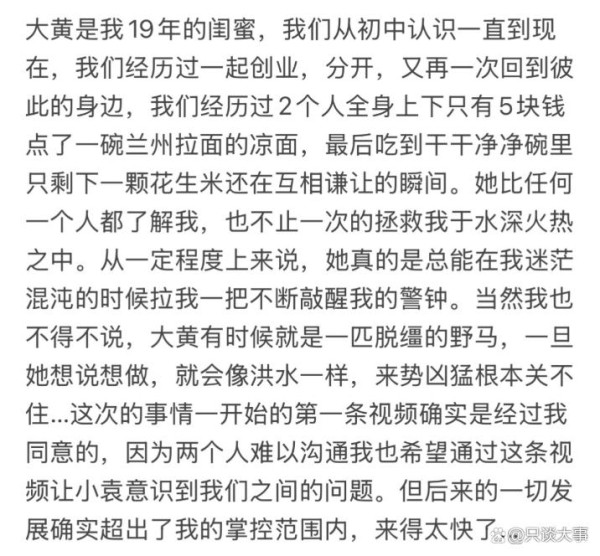 大黄是我19年的闺蜜，我们从初中认识一直到现在，我们经历过一起创业，分开，又再一次回到彼此的身边，我们经历过2个人全身上下只有5块钱点了一碗兰州拉面的凉面，最后吃到干干净净碗里只剩下一颗花生米还在互相谦让的瞬间。她比任何一个人都了解我，也不止一次的拯救我于水深火热之中。从一定程度上来说，她真的是总能在我迷茫混沌的时候拉我一把不断敲醒我的警钟。当然我也不得不说，大黄有时候就是一匹脱缰的野马，一旦她想说想做，就会像洪水一样，来势凶猛根本关不住...这次的事情一开始的第一条视频确实是经过我同意的，因为两个人难以沟通我也希望通过这条视频让小袁意识到我们之间的问题。但后来的一切发展确实超出了我的掌控范围内，来得太快了。

@只谈大事